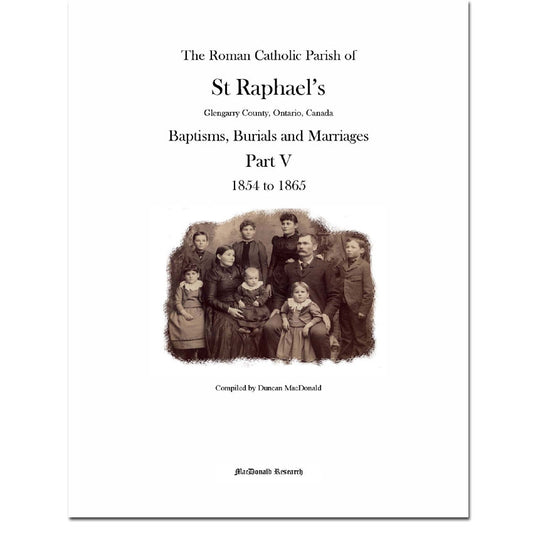 The Roman Catholic Parish of

St Raphael's

Glengarry County, Ontario, Canada

Baptisms, Burials and Marriages

Part V

1854 to 1865

Compiled by Duncan MacDonald

MacDonald Research